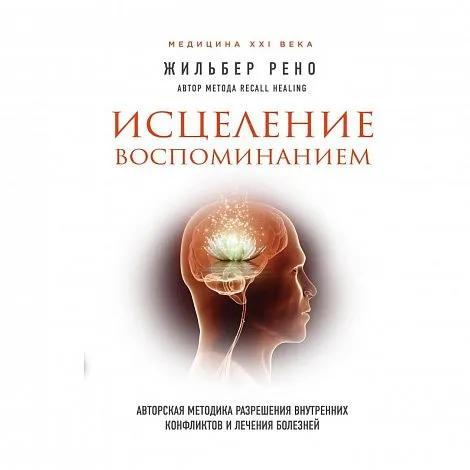 МЕДИЦИНА XXI ВЕКА

ЖИЛЬБЕР РЕНО

АВТОР МЕТОДА RECALL HEALING

ИСЦЕЛЕНИЕ ВОСПОМИНАНИЕМ

АВТОРСКАЯ МЕТОДИКА РАЗРЕШЕНИЯ ВНУТРЕННИХ КОНФЛИКТОВ И ЛЕЧЕНИЯ БОЛЕЗНЕЙ